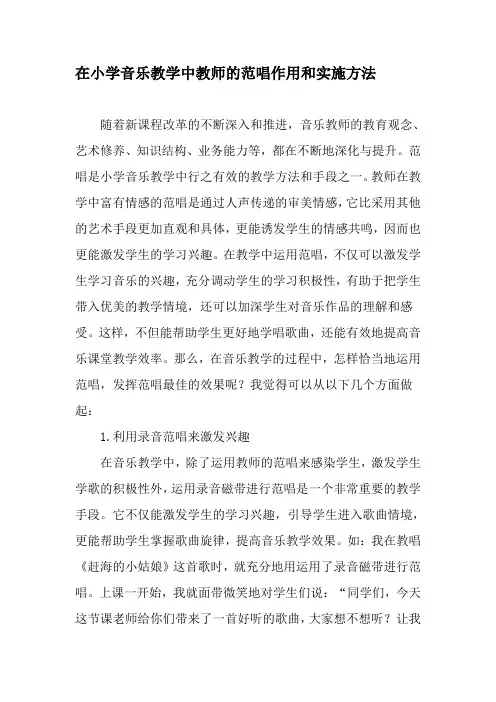 在小学音乐教学中教师的范唱作用和实施方法

随着新课程改革的不断深入和推进，音乐教师的教育观念、艺术修养、知识结构、业务能力等，都在不断地深化与提升。范唱是小学音乐教学中行之有效的教学方法和手段之一。教师在教学中富有情感的范唱是通过人声传递的审美情感，它比采用其他的艺术手段更加直观和具体，更能诱发学生的情感共鸣，因而也更能激发学生的学习兴趣。在教学中运用范唱，不仅可以激发学生学习音乐的兴趣，充分调动学生的学习积极性，有助于把学生带入优美的教学情境，还可以加深学生对音乐作品的理解和感受。这样，不但能帮助学生更好地学唱歌曲，还能有效地提高音乐课堂教学效率。那么，在音乐教学的过程中，怎样恰当地运用范唱，发挥范唱最佳的效果呢？我觉得可以从以下几个方面做起：

1. 利用录音范唱来激发兴趣

在音乐教学中，除了运用教师的范唱来感染学生，激发学生学歌的积极性外，运用录音磁带进行范唱是一个非常重要的教学手段。它不仅能激发学生的学习兴趣，引导学生进入歌曲情境，更能帮助学生掌握歌曲旋律，提高音乐教学效果。如：我在教唱《赶海的小姑娘》这首歌时，就充分地用运用了录音磁带进行范唱。上课一开始，我就面带微笑地对学生们说：“同学们，今天这节课老师给你们带来了一首好听的歌曲，大家想不想听？让我